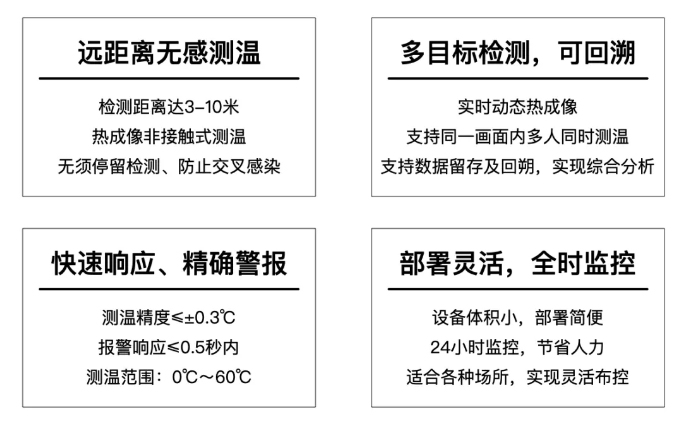 远距离无感测温

检测距离达3-10米

热成像非接触式测温

无须停留检测、防止交叉感染

多目标检测，可回溯

实时动态热成像

支持同一画面内多人同时测温

支持数据留存及回朔，实现综合分析

快速响应、精确警报

测温精度≤±0.3℃

报警响应≤0.5秒内

测温范围：0℃～60℃

部署灵活，全时监控

设备体积小，部署简便

24小时监控，节省人力

适合各种场所，实现灵活布控